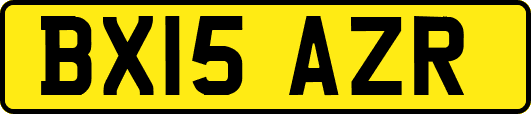 BX15 AZR